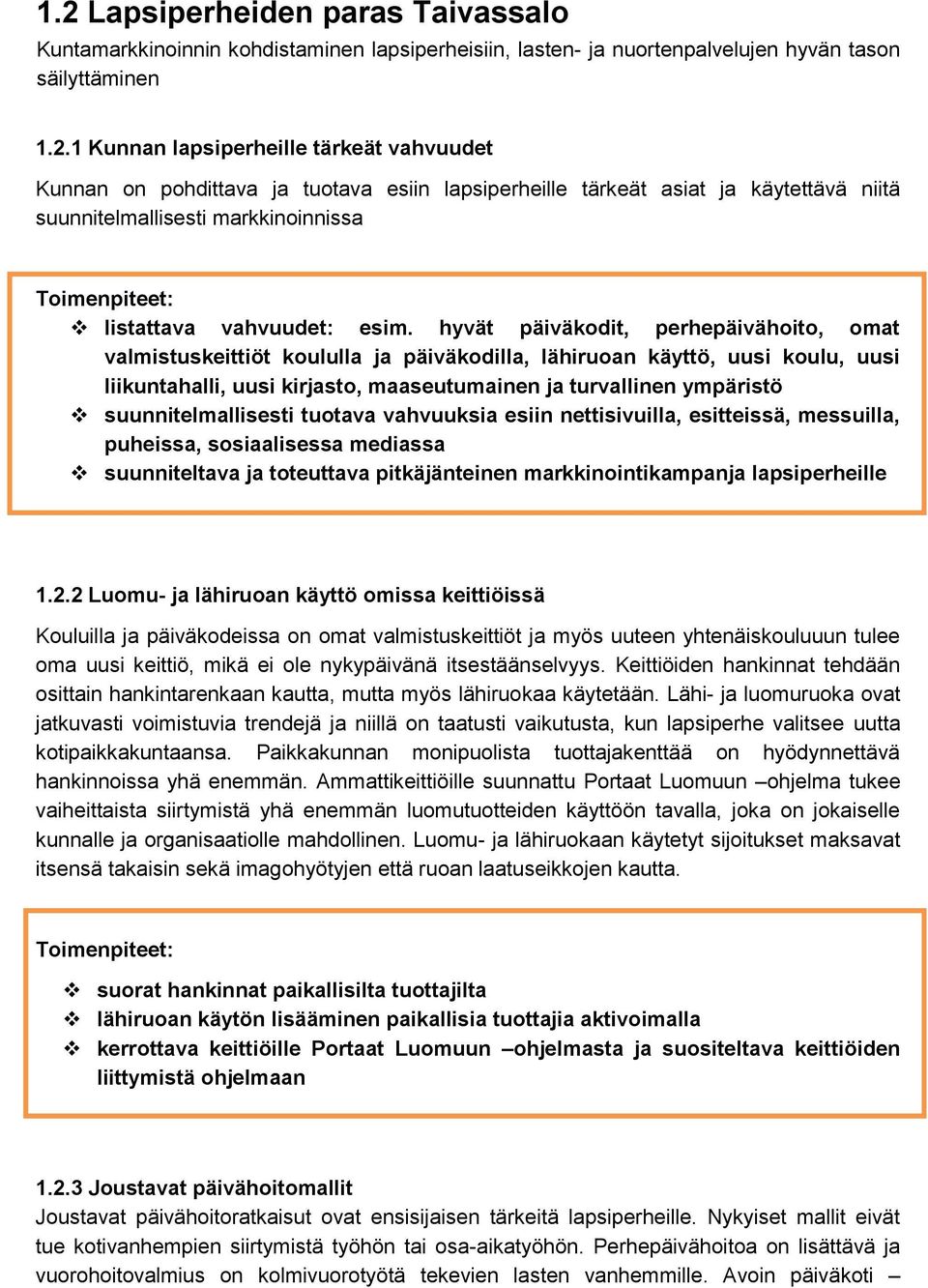 1.2 Lapsiperheiden paras Taivassalo

Kuntamarkkinoinnin kohdistaminen lapsiperheisiin, lasten- ja nuortenpalvelujen hyvän tason säilyttäminen

1.2.1 Kunnan lapsiperheille tärkeät vahvuudet

Kunnan on pohdittava ja tuotava esiin lapsiperheille tärkeät asiat ja käytettävä niitä suunnitelmallisesti markkinoinnissa

Toimenpiteet:
❖ listattava vahvuudet: esim. hyvät päiväkodit, perhepäivähoito, omat valmistuskeittiöt koululla ja päiväkodilla, lähiruoan käyttö, uusi koulu, uusi liikuntahalli, uusi kirjasto, maaseutumainen ja turvallinen ympäristö
❖ suunnitelmallisesti tuotava vahvuuksia esiin nettisivuilla, esitteissä, messuilla, puheissa, sosiaalisessa mediassa
❖ suunniteltava ja toteuttava pitkäjänteinen markkinointikampanja lapsiperheille

1.2.2 Luomu- ja lähiruoan käyttö omissa keittiöissä

Kouluilla ja päiväkodeissa on omat valmistuskeittiöt ja myös uuteen yhtenäiskouluuun tulee oma uusi keittiö, mikä ei ole nykypäivänä itsestäänselvyys. Keittiöiden hankinnat tehdään osittain hankintarenkaan kautta, mutta myös lähiruokaa käytetään. Lähi- ja luomuruoka ovat jatkuvasti voimistuvia trendejä ja niillä on taatusti vaikutusta, kun lapsiperhe valitsee uutta kotipaikkakuntaansa. Paikkakunnan monipuolista tuottajakenttää on hyödynnettävä hankinnoissa yhä enemmän. Ammattikeittiöille suunnattu Portaat Luomuun –ohjelma tukee vaiheittaista siirtymistä yhä enemmän luomutuotteiden käyttöön tavalla, joka on jokaiselle kunnalle ja organisaatiolle mahdollinen. Luomu- ja lähiruokaan käytetyt sijoitukset maksavat itsensä takaisin sekä imagohyötyjen että ruoan laatuseikkojen kautta.

Toimenpiteet:
❖ suorat hankinnat paikallisilta tuottajilta
❖ lähiruoan käytön lisääminen paikallisia tuottajia aktivoimalla
❖ kerrottava keittiöille Portaat Luomuun –ohjelmasta ja suositeltava keittiöiden liittymistä ohjelmaan

1.2.3 Joustavat päivähoitomallit
Joustavat päivähoitoratkaisut ovat ensisijaisen tärkeitä lapsiperheille. Nykyiset mallit eivät tue kotivanhempien siirtymistä työhön tai osa-aikatyöhön. Perhepäivähoitoa on lisättävä ja vuorohoitovalmius on kolmivuorotyötä tekevien lasten vanhemmille. Avoin päiväkoti –